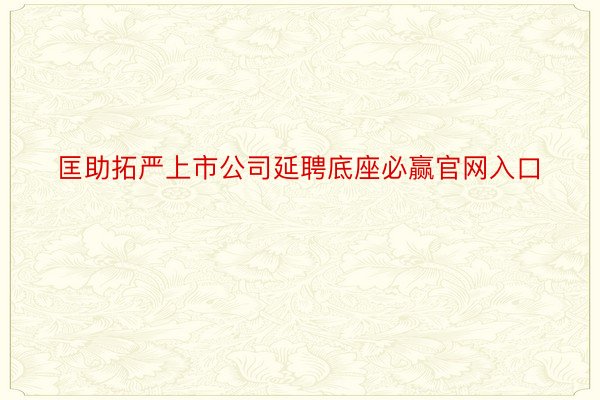 匡助拓严上市公司延聘底座必赢官网入口